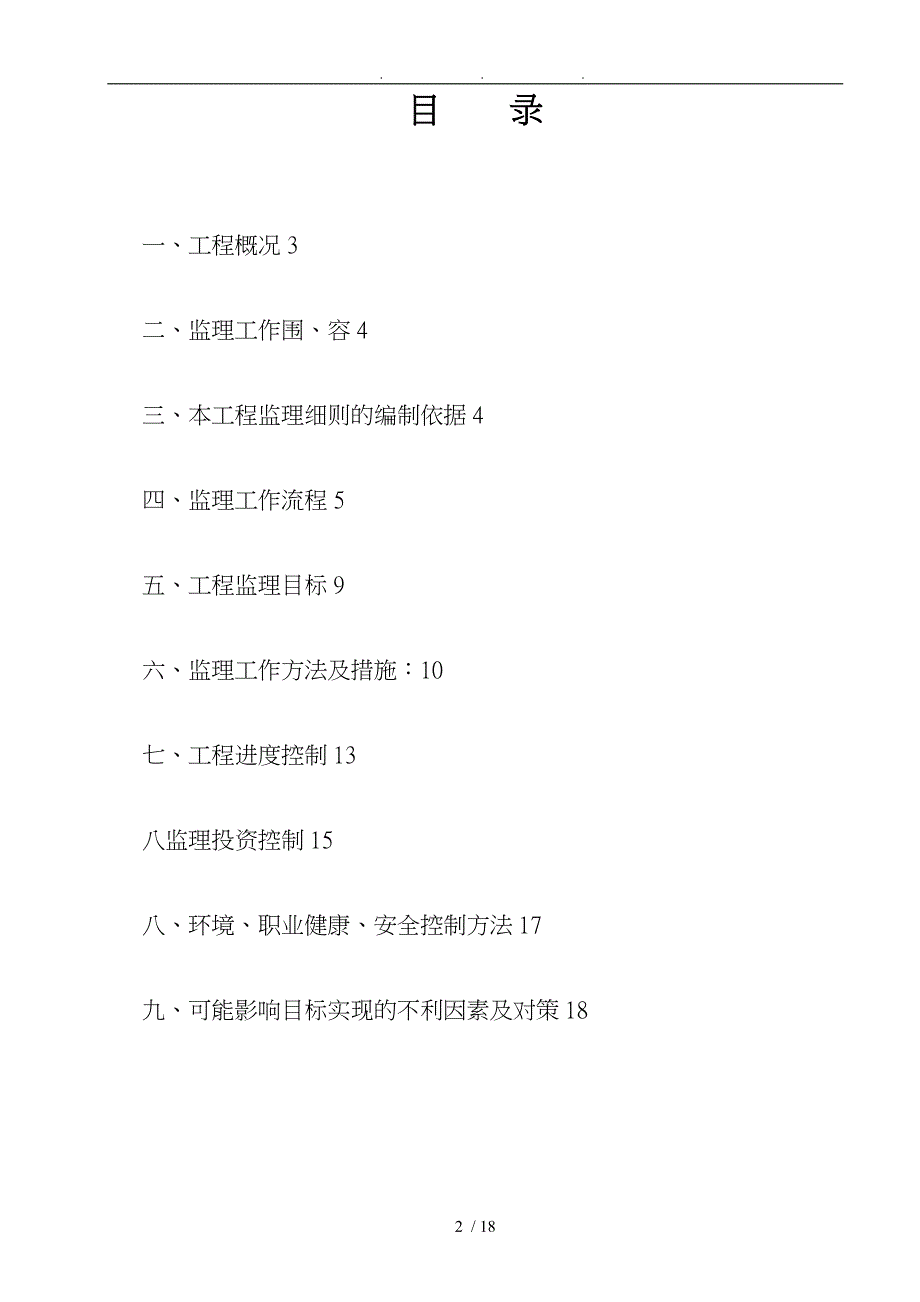 . . .

目　录

一、工程概况 3

二、监理工作围、容 4

三、本工程监理细则的编制依据 4

四、监理工作流程 5

五、工程监理目标 9

六、监理工作方法及措施：10

七、工程进度控制 13

八监理投资控制 15

八、环境、职业健康、安全控制方法 17

九、可能影响目标实现的不利因素及对策 18

2 / 18